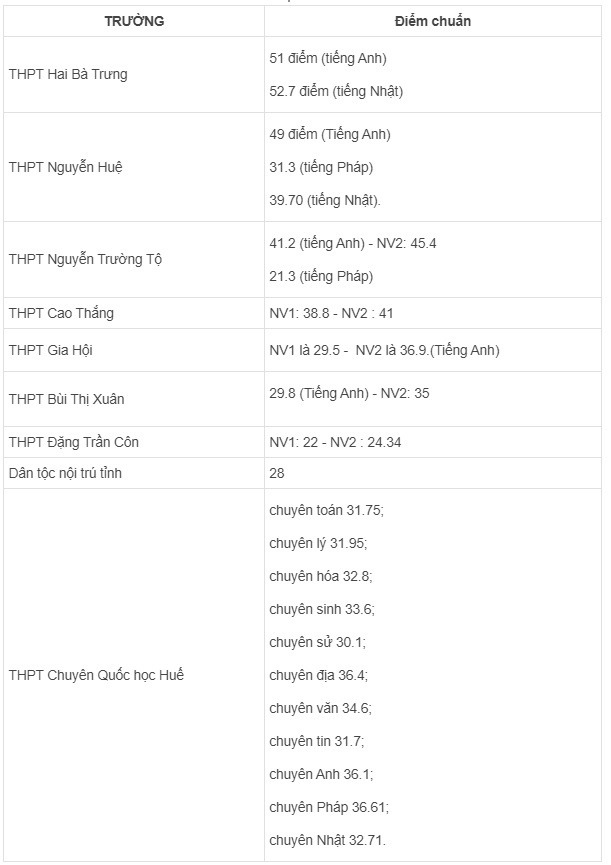 | TRƯỜNG | Điểm chuẩn |
|---|---|
| THPT Hai Bà Trưng | 51 điểm (tiếng Anh) 52.7 điểm (tiếng Nhật) |
| THPT Nguyễn Huệ | 49 điểm (Tiếng Anh) 31.3 (tiếng Pháp) 39.70 (tiếng Nhật). |
| THPT Nguyễn Trường Tộ | 41.2 (tiếng Anh) - NV2: 45.4 21.3 (tiếng Pháp) |
| THPT Cao Thắng | NV1: 38.8 - NV2 : 41 |
| THPT Gia Hội | NV1 là 29.5 - NV2 là 36.9.(Tiếng Anh) |
| THPT Bùi Thị Xuân | 29.8 (Tiếng Anh) - NV2: 35 |
| THPT Đặng Trần Côn | NV1: 22 - NV2 : 24.34 |
| Dân tộc nội trú tỉnh | 28 |
| THPT Chuyên Quốc học Huế | chuyên toán 31.75; chuyên lý 31.95; chuyên hóa 32.8; chuyên sinh 33.6; chuyên sử 30.1; chuyên địa 36.4; chuyên văn 34.6; chuyên tin 31.7; chuyên Anh 36.1; chuyên Pháp 36.61; chuyên Nhật 32.71. |